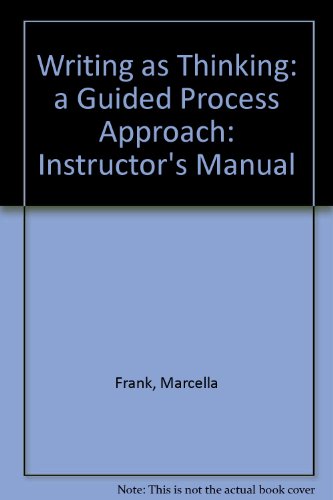 Writing as Thinking: a Guided Process Approach: Instructor's Manual

Frank, Marcella

Note: This is not the actual book cover